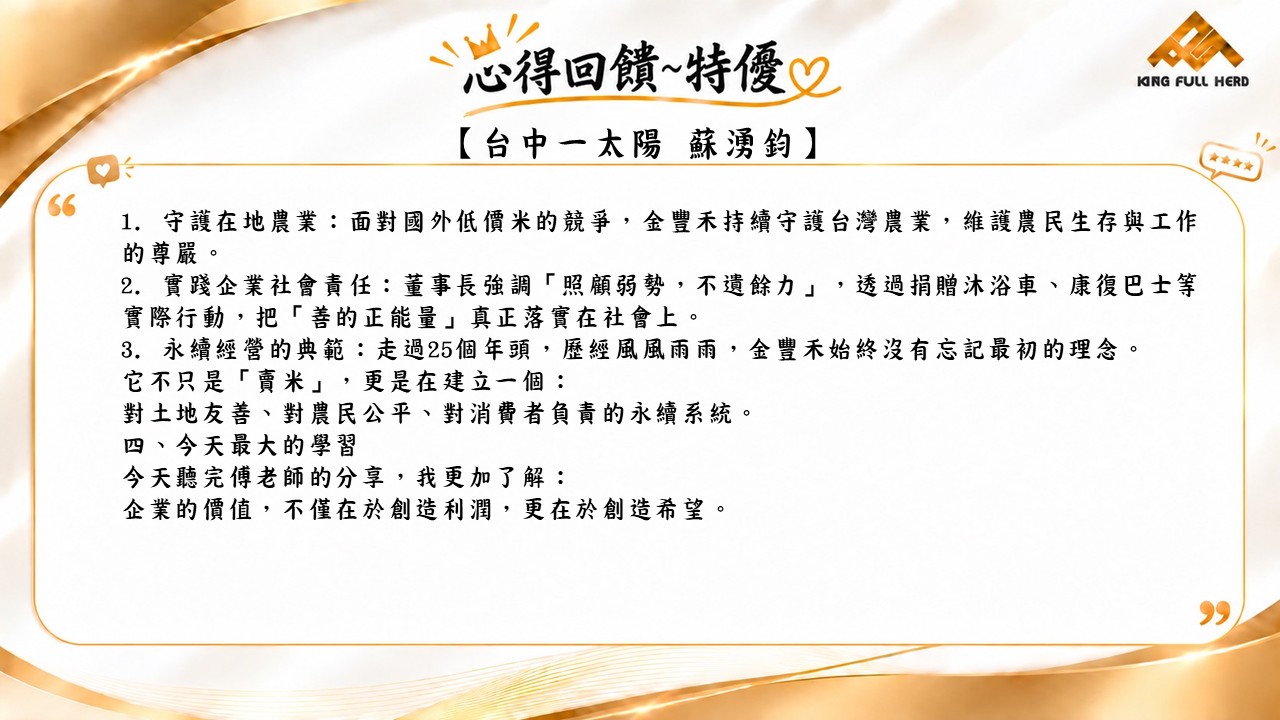 心得回饋~特優

KING FULL HERD

【台中一太陽 蘇湧鈞】

1.守護在地農業：面對國外低價米的競爭，金豐禾持續守護台灣農業，維護農民生存與工作的尊嚴。

2.實踐企業社會責任：董事長強調「照顧弱勢，不遺餘力」，透過捐贈沐浴車、康復巴士等實際行動，把「善的正能量」真正落實在社會上。

3.永續經營的典範：走過25個年頭，歷經風風雨雨，金豐禾始終沒有忘記最初的理念。

它不只是「賣米」，更是在建立一個：

對土地友善、對農民公平、對消費者負責的永續系統。

四、今天最大的學習

今天聽完傅老師的分享，我更加了解：

企業的價值，不僅在於創造利潤，更在於創造希望。